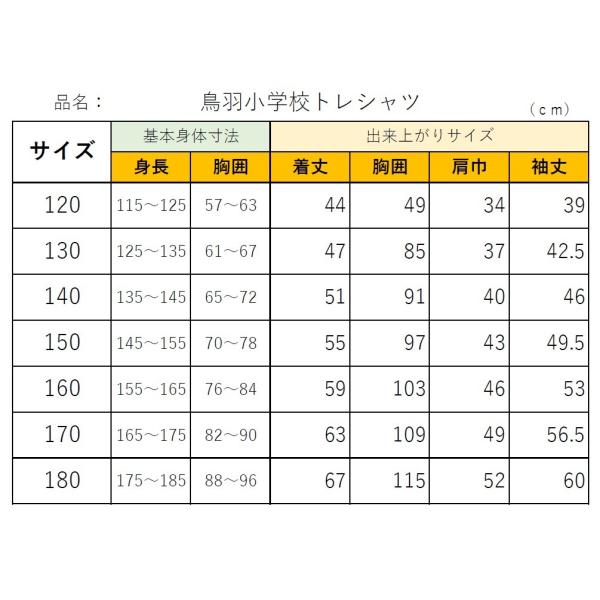 品名： 鳥羽小学校トレシャツ

（cm）

| サイズ | 基本身体寸法 | | 出来上がりサイズ | | | |
|---|---|---|---|---|---|---|
| | 身長 | 胸囲 | 着丈 | 胸囲 | 肩巾 | 袖丈 |
| 120 | 115～125 | 57～63 | 44 | 49 | 34 | 39 |
| 130 | 125～135 | 61～67 | 47 | 85 | 37 | 42.5 |
| 140 | 135～145 | 65～72 | 51 | 91 | 40 | 46 |
| 150 | 145～155 | 70～78 | 55 | 97 | 43 | 49.5 |
| 160 | 155～165 | 76～84 | 59 | 103 | 46 | 53 |
| 170 | 165～175 | 82～90 | 63 | 109 | 49 | 56.5 |
| 180 | 175～185 | 88～96 | 67 | 115 | 52 | 60 |